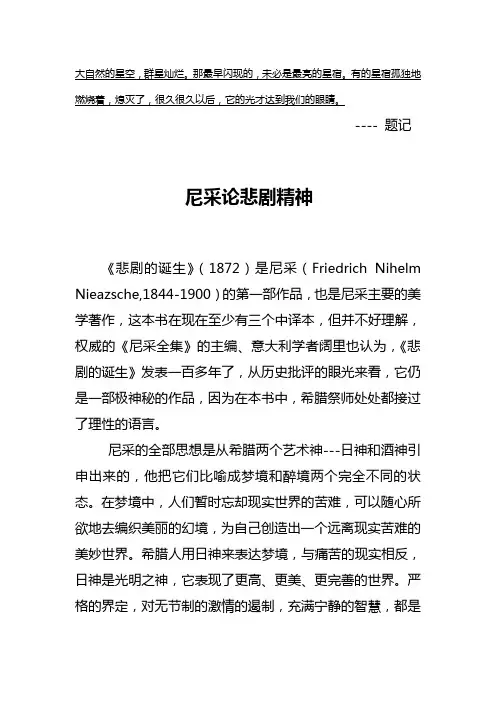 大自然的星空，群星灿烂。那最早闪现的，未必是最亮的星宿。有的星宿孤独地燃烧着，熄灭了，很久很久以后，它的光才达到我们的眼睛。

---- 题记

尼采论悲剧精神

《悲剧的诞生》（1872）是尼采（Friedrich Nihelm Nieazsche,1844-1900）的第一部作品，也是尼采主要的美学著作，这本书在现在至少有三个中译本，但并不好理解，权威的《尼采全集》的主编、意大利学者阔里也认为，《悲剧的诞生》发表一百多年了，从历史批评的眼光来看，它仍是一部极神秘的作品，因为在本书中，希腊祭师处处都接过了理性的语言。

尼采的全部思想是从希腊两个艺术神---日神和酒神引申出来的，他把它们比喻成梦境和醉境两个完全不同的状态。在梦境中，人们暂时忘却现实世界的苦难，可以随心所欲地去编织美丽的幻境，为自己创造出一个远离现实苦难的美妙世界。希腊人用日神来表达梦境，与痛苦的现实相反，日神是光明之神，它表现了更高、更美、更完善的世界。严格的界定，对无节制的激情的遏制，充满宁静的智慧，都是